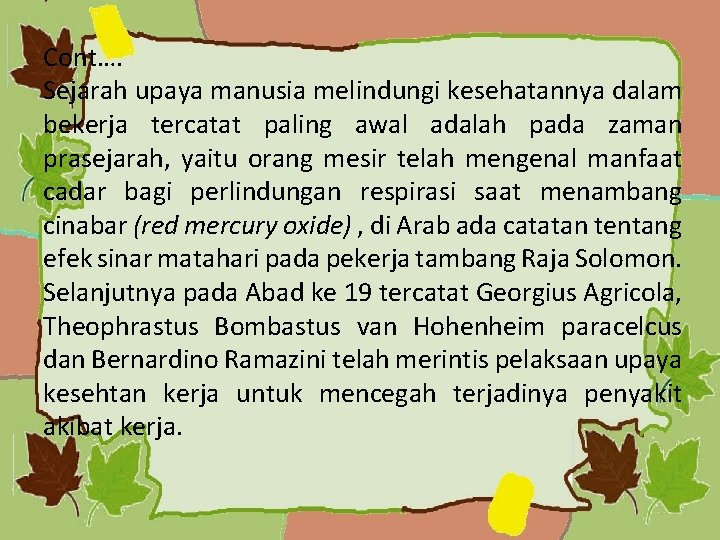 Cont….

Sejarah upaya manusia melindungi kesehatannya dalam bekerja tercatat paling awal adalah pada zaman prasejarah, yaitu orang mesir telah mengenal manfaat cadar bagi perlindungan respirasi saat menambang cinabar (red mercury oxide) , di Arab ada catatan tentang efek sinar matahari pada pekerja tambang Raja Solomon. Selanjutnya pada Abad ke 19 tercatat Georgius Agricola, Theophrastus Bombastus van Hohenheim paracelcus dan Bernardino Ramazini telah merintis pelaksaan upaya kesehtan kerja untuk mencegah terjadinya penyakit akibat kerja.